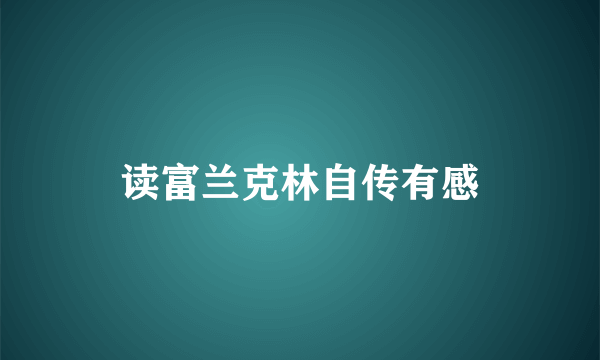 读富兰克林自传有感